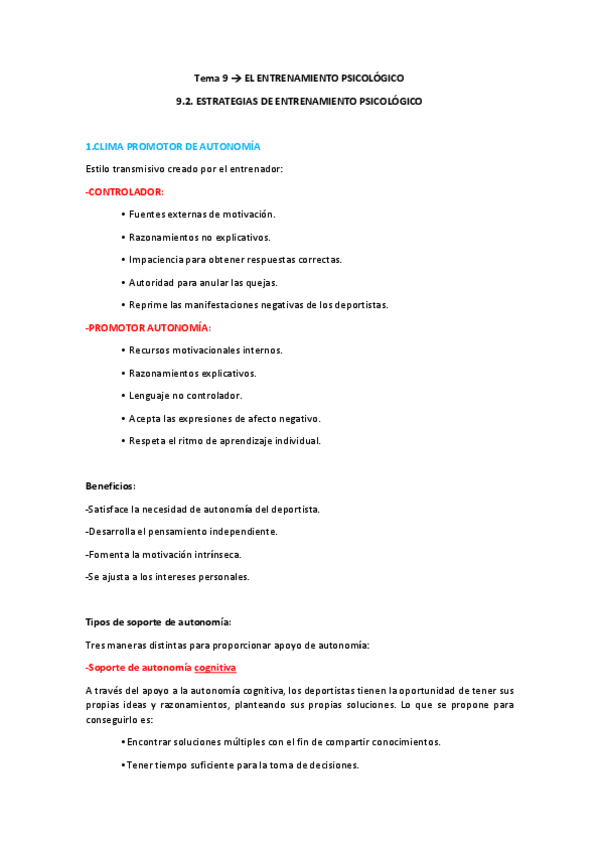 Tema 9 → EL ENTRENAMIENTO PSICOLÓGICO

9.2. ESTRATEGIAS DE ENTRENAMIENTO PSICOLÓGICO

1.CLIMA PROMOTOR DE AUTONOMÍA

Estilo transmisivo creado por el entrenador:

-CONTROLADOR:

• Fuentes externas de motivación.

• Razonamientos no explicativos.

• Impaciencia para obtener respuestas correctas.

• Autoridad para anular las quejas.

• Reprime las manifestaciones negativas de los deportistas.

-PROMOTOR AUTONOMÍA:

• Recursos motivacionales internos.

• Razonamientos explicativos.

• Lenguaje no controlador.

• Acepta las expresiones de afecto negativo.

• Respeta el ritmo de aprendizaje individual.

Beneficios:

-Satisface la necesidad de autonomía del deportista.

-Desarrolla el pensamiento independiente.

-Fomenta la motivación intrínseca.

-Se ajusta a los intereses personales.

Tipos de soporte de autonomía:

Tres maneras distintas para proporcionar apoyo de autonomía:

-Soporte de autonomía cognitiva

A través del apoyo a la autonomía cognitiva, los deportistas tienen la oportunidad de tener sus propias ideas y razonamientos, planteando sus propias soluciones. Lo que se propone para conseguirlo es:

• Encontrar soluciones múltiples con el fin de compartir conocimientos.

• Tener tiempo suficiente para la toma de decisiones.